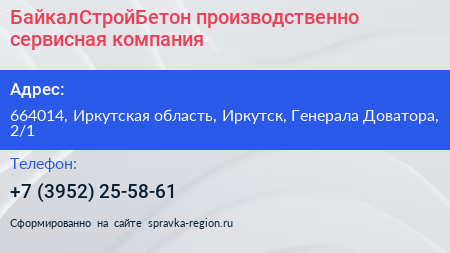 БайкалСтройБетон производственно сервисная компания

Адрес:

664014, Иркутская область, Иркутск, Генерала Доватора, 2/1

Телефон:

+7 (3952) 25-58-61

Сформированно на сайте spravka-region.ru